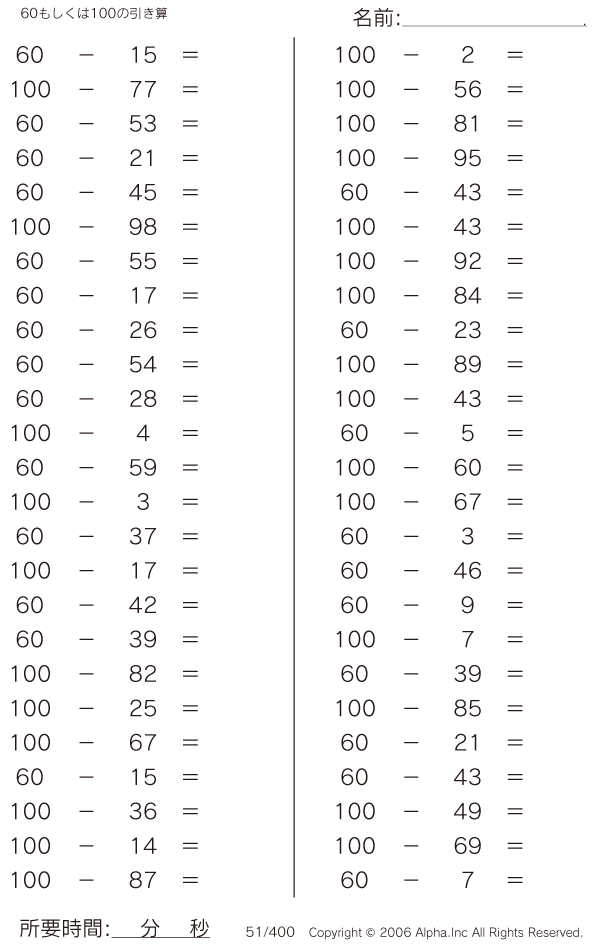 60もしくは100の引き算

名前:

$60 - 15 =$
$100 - 77 =$
$60 - 53 =$
$60 - 21 =$
$60 - 45 =$
$100 - 98 =$
$60 - 55 =$
$60 - 17 =$
$60 - 26 =$
$60 - 54 =$
$60 - 28 =$
$100 - 4 =$
$60 - 59 =$
$100 - 3 =$
$60 - 37 =$
$100 - 17 =$
$60 - 42 =$
$60 - 39 =$
$100 - 82 =$
$100 - 25 =$
$100 - 67 =$
$60 - 15 =$
$100 - 36 =$
$100 - 14 =$
$100 - 87 =$

$100 - 2 =$
$100 - 56 =$
$100 - 81 =$
$100 - 95 =$
$60 - 43 =$
$100 - 43 =$
$100 - 92 =$
$100 - 84 =$
$60 - 23 =$
$100 - 89 =$
$100 - 43 =$
$60 - 5 =$
$100 - 60 =$
$100 - 67 =$
$60 - 3 =$
$60 - 46 =$
$60 - 9 =$
$100 - 7 =$
$60 - 39 =$
$100 - 85 =$
$60 - 21 =$
$60 - 43 =$
$100 - 49 =$
$100 - 69 =$
$60 - 7 =$

所要時間: 分 秒

51/400 Copyright © 2006 Alpha.Inc All Rights Reserved.